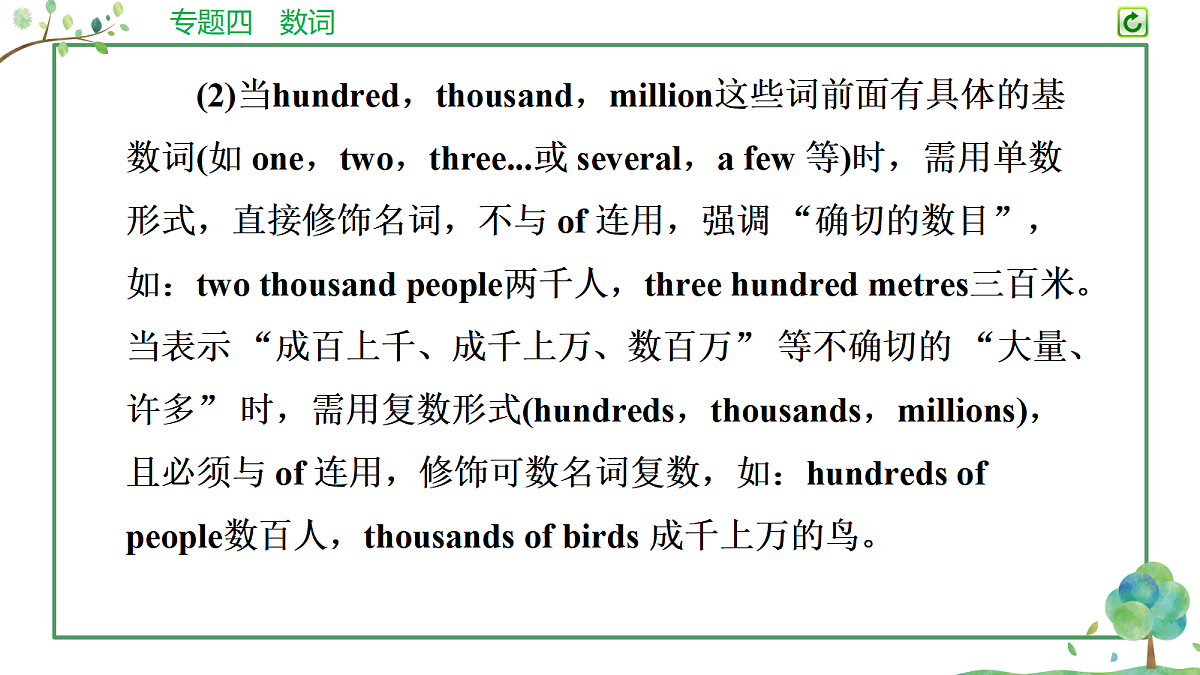 专题四　数词

(2)当hundred，thousand，million这些词前面有具体的基数词(如 one，two，three...或 several，a few 等)时，需用单数形式，直接修饰名词，不与 of 连用，强调“确切的数目”，如：two thousand people两千人，three hundred metres三百米。当表示“成百上千、成千上万、数百万”等不确切的“大量、许多”时，需用复数形式(hundreds，thousands，millions)，且必须与 of 连用，修饰可数名词复数，如：hundreds of people数百人，thousands of birds 成千上万的鸟。